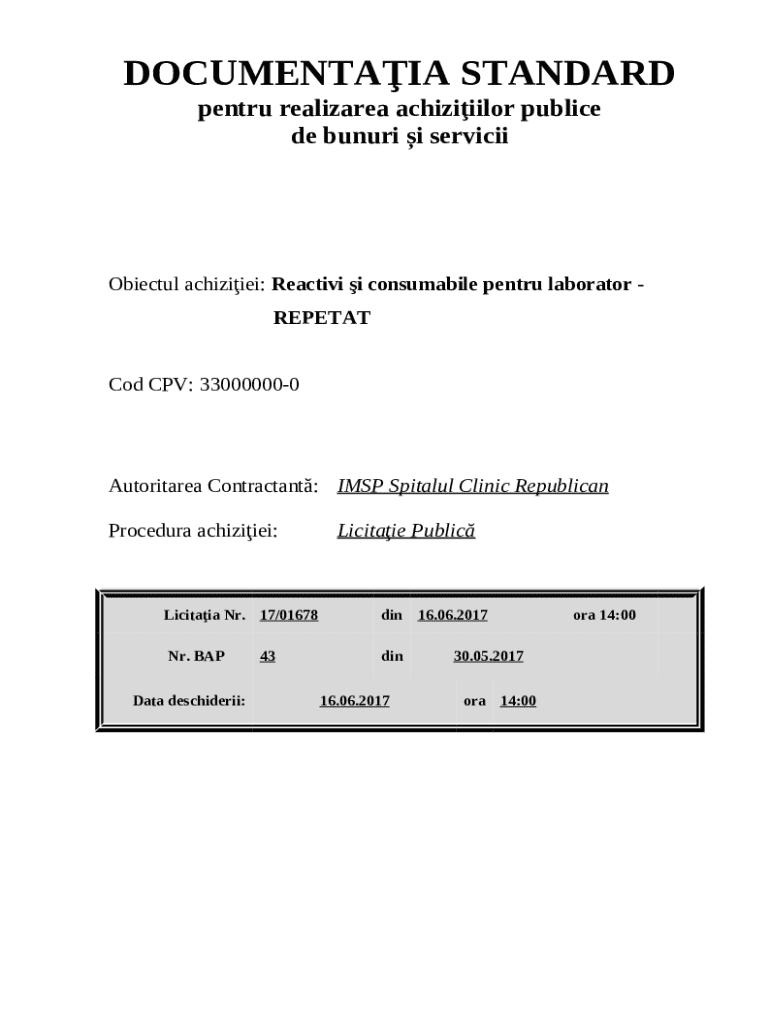 DOCUMENTAŢIA STANDARD
pentru realizarea achiziţiilor publice
de bunuri și servicii

Obiectul achiziţiei: Reactivi şi consumabile pentru laborator - REPETAT

Cod CPV: 33000000-0

Autoritarea Contractantă: IMSP Spitalul Clinic Republican

Procedura achiziţiei: Licitaţie Publică

| Licitaţia Nr. | 17/01678 | din | 16.06.2017 | ora 14:00 |
|---|---|---|---|---|
| Nr. BAP | 43 | din | 30.05.2017 | |
| Data deschiderii: | 16.06.2017 | ora | 14:00 | |